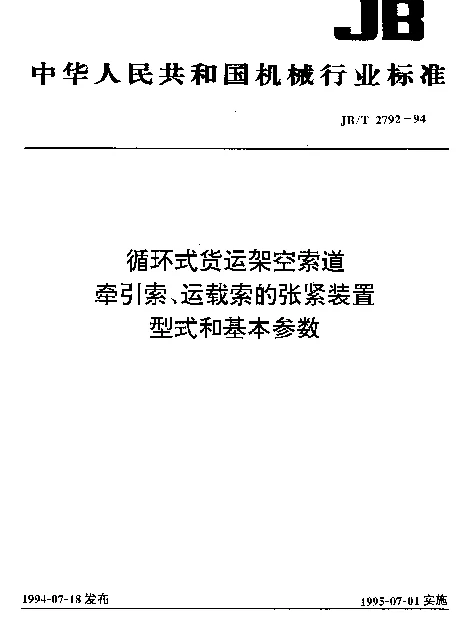 JB

中华人民共和国机械行业标准

JB/T 2792－94

循环式货运架空索道
牵引索、运载索的张紧装置
型式和基本参数

1994-07-18 发布

1995-07-01 实施